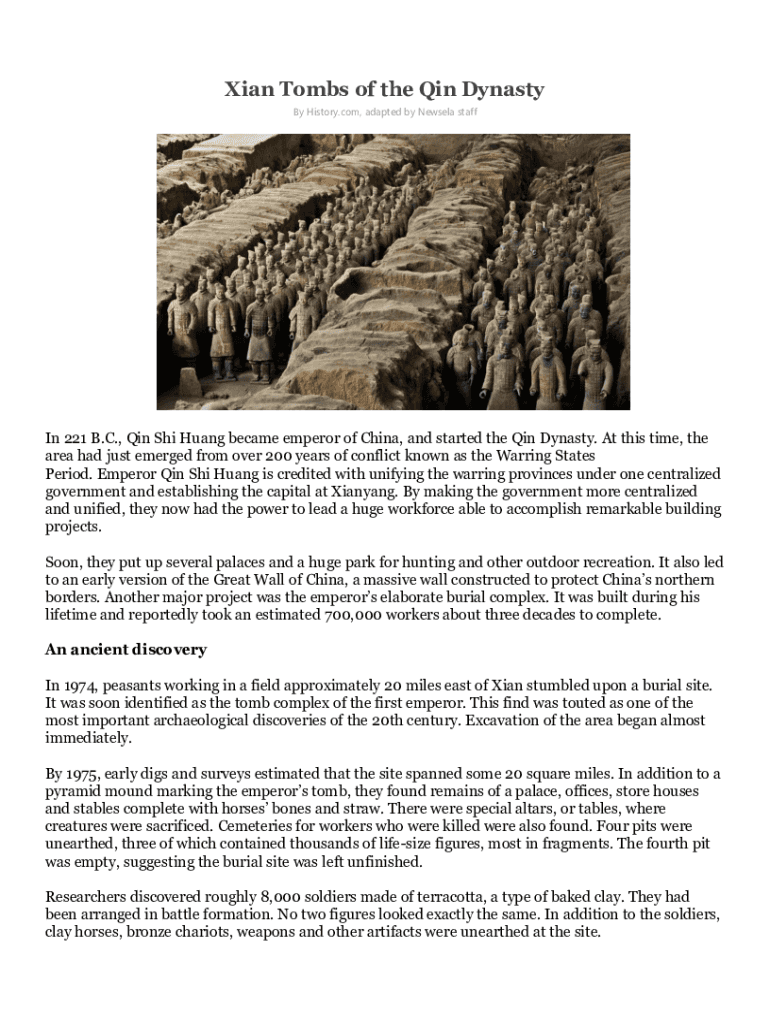 Xian Tombs of the Qin Dynasty

By History.com, adapted by Newsela staff

In 221 B.C., Qin Shi Huang became emperor of China, and started the Qin Dynasty. At this time, the area had just emerged from over 200 years of conflict known as the Warring States Period. Emperor Qin Shi Huang is credited with unifying the warring provinces under one centralized government and establishing the capital at Xianyang. By making the government more centralized and unified, they now had the power to lead a huge workforce able to accomplish remarkable building projects.

Soon, they put up several palaces and a huge park for hunting and other outdoor recreation. It also led to an early version of the Great Wall of China, a massive wall constructed to protect China's northern borders. Another major project was the emperor's elaborate burial complex. It was built during his lifetime and reportedly took an estimated 700,000 workers about three decades to complete.

An ancient discovery

In 1974, peasants working in a field approximately 20 miles east of Xian stumbled upon a burial site. It was soon identified as the tomb complex of the first emperor. This find was touted as one of the most important archaeological discoveries of the 20th century. Excavation of the area began almost immediately.

By 1975, early digs and surveys estimated that the site spanned some 20 square miles. In addition to a pyramid mound marking the emperor's tomb, they found remains of a palace, offices, store houses and stables complete with horses' bones and straw. There were special altars, or tables, where creatures were sacrificed. Cemeteries for workers who were killed were also found. Four pits were unearthed, three of which contained thousands of life-size figures, most in fragments. The fourth pit was empty, suggesting the burial site was left unfinished.

Researchers discovered roughly 8,000 soldiers made of terracotta, a type of baked clay. They had been arranged in battle formation. No two figures looked exactly the same. In addition to the soldiers, clay horses, bronze chariots, weapons and other artifacts were unearthed at the site.